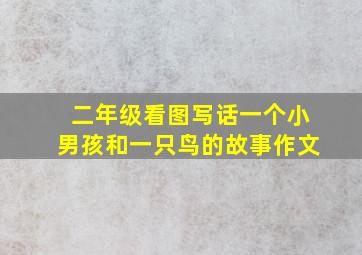 二年级看图写话一个小男孩和一只鸟的故事作文